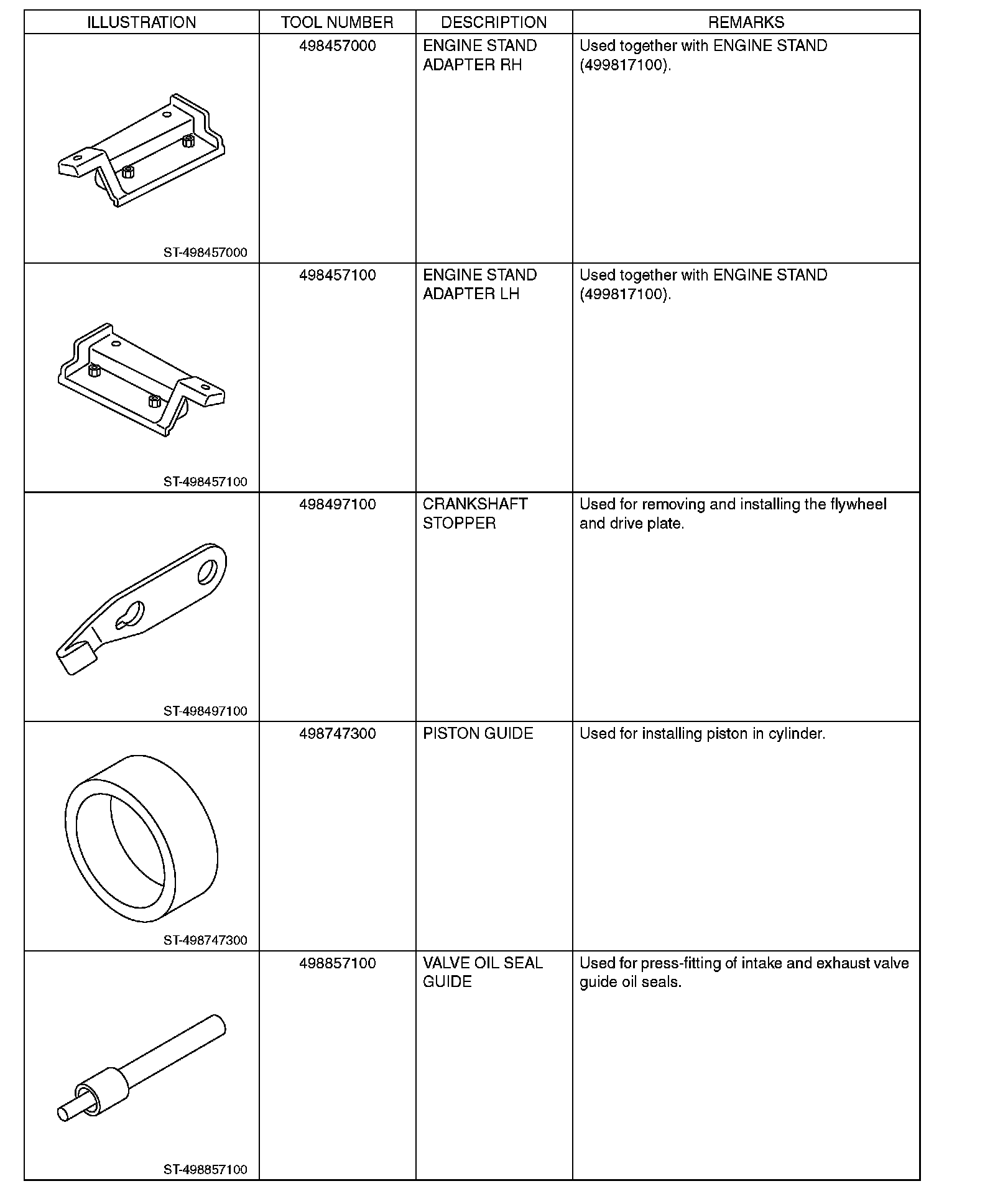 | ILLUSTRATION | TOOL NUMBER | DESCRIPTION | REMARKS |
|---|---|---|---|
| ST-498457000 | 498457000 | ENGINE STAND ADAPTER RH | Used together with ENGINE STAND (499817100). |
| ST-498457100 | 498457100 | ENGINE STAND ADAPTER LH | Used together with ENGINE STAND (499817100). |
| ST-498497100 | 498497100 | CRANKSHAFT STOPPER | Used for removing and installing the flywheel and drive plate. |
| ST-498747300 | 498747300 | PISTON GUIDE | Used for installing piston in cylinder. |
| ST-498857100 | 498857100 | VALVE OIL SEAL GUIDE | Used for press-fitting of intake and exhaust valve guide oil seals. |